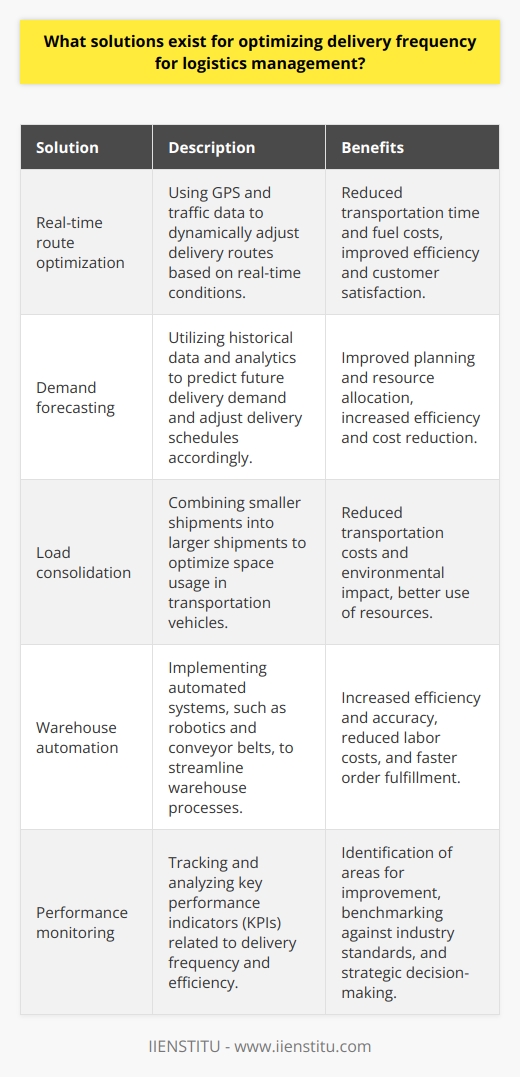 What solutions exist for optimizing delivery frequency for logistics management?

| Solution | Description | Benefits |
|---|---|---|
| Real-time route optimization | Using GPS and traffic data to dynamically adjust delivery routes based on real-time conditions. | Reduced transportation time and fuel costs, improved efficiency and customer satisfaction. |
| Demand forecasting | Utilizing historical data and analytics to predict future delivery demand and adjust delivery schedules accordingly. | Improved planning and resource allocation, increased efficiency and cost reduction. |
| Load consolidation | Combining smaller shipments into larger shipments to optimize space usage in transportation vehicles. | Reduced transportation costs and environmental impact, better use of resources. |
| Warehouse automation | Implementing automated systems, such as robotics and conveyor belts, to streamline warehouse processes. | Increased efficiency and accuracy, reduced labor costs, and faster order fulfillment. |
| Performance monitoring | Tracking and analyzing key performance indicators (KPIs) related to delivery frequency and efficiency. | Identification of areas for improvement, benchmarking against industry standards, and strategic decision-making. |

IIENSTITU - www.iienstitu.com